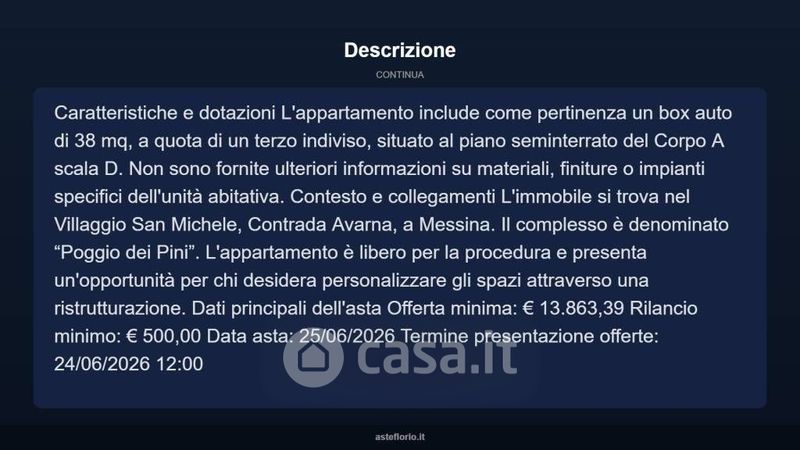 Descrizione

CONTINUA

Caratteristiche e dotazioni L'appartamento include come pertinenza un box auto di 38 mq, a quota di un terzo indiviso, situato al piano seminterrato del Corpo A scala D. Non sono fornite ulteriori informazioni su materiali, finiture o impianti specifici dell'unità abitativa. Contesto e collegamenti L'immobile si trova nel Villaggio San Michele, Contrada Avarna, a Messina. Il complesso è denominato "Poggio dei Pini". L'appartamento è libero per la procedura e presenta un'opportunità per chi desidera personalizzare gli spazi attraverso una ristrutturazione. Dati principali dell'asta Offerta minima: € 13.863,39 Rilancio minimo: € 500,00 Data asta: 25/06/2026 Termine presentazione offerte: 24/06/2026 12:00

asteflorio.it

casa.it